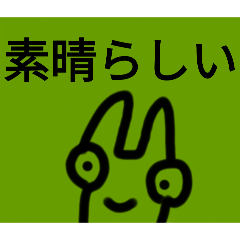 素晴らしい